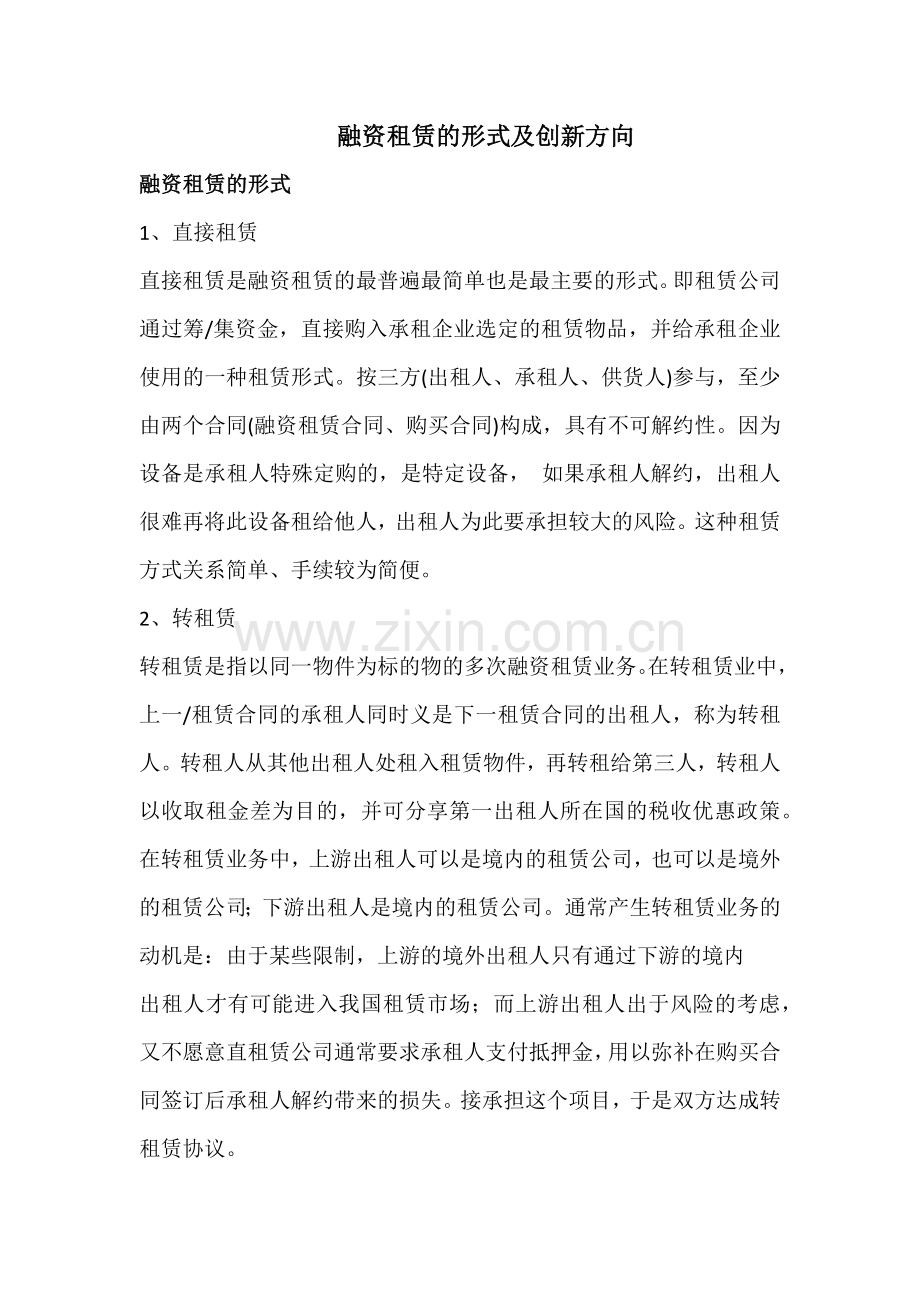 融资租赁的形式及创新方向

融资租赁的形式

1、直接租赁

直接租赁是融资租赁的最普遍最简单也是最主要的形式。即租赁公司通过筹/集资金，直接购入承租企业选定的租赁物品，并给承租企业使用的一种租赁形式。按三方(出租人、承租人、供货人)参与，至少由两个合同(融资租赁合同、购买合同)构成，具有不可解约性。因为设备是承租人特殊定购的，是特定设备， 如果承租人解约，出租人很难再将此设备租给他人，出租人为此要承担较大的风险。这种租赁方式关系简单、手续较为简便。

2、转租赁

www.zixin.com.cn

转租赁是指以同一物件为标的物的多次融资租赁业务。在转租赁业中，上一/租赁合同的承租人同时义是下一租赁合同的出租人，称为转租人。转租人从其他出租人处租入租赁物件，再转租给第三人，转租人以收取租金差为目的，并可分享第一出租人所在国的税收优惠政策。在转租赁业务中，上游出租人可以是境内的租赁公司，也可以是境外的租赁公司; 下游出租人是境内的租赁公司。通常产生转租赁业务的动机是：由于某些限制，上游的境外出租人只有通过下游的境内出租人才有可能进入我国租赁市场；而上游出租人出于风险的考虑，又不愿意直租赁公司通常要求承租人支付抵押金，用以弥补在购买合同签订后承租人解约带来的损失。接承担这个项目，于是双方达成转租赁协议。